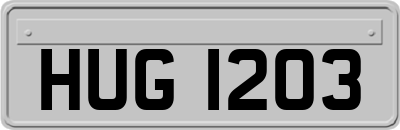 HUG 1203